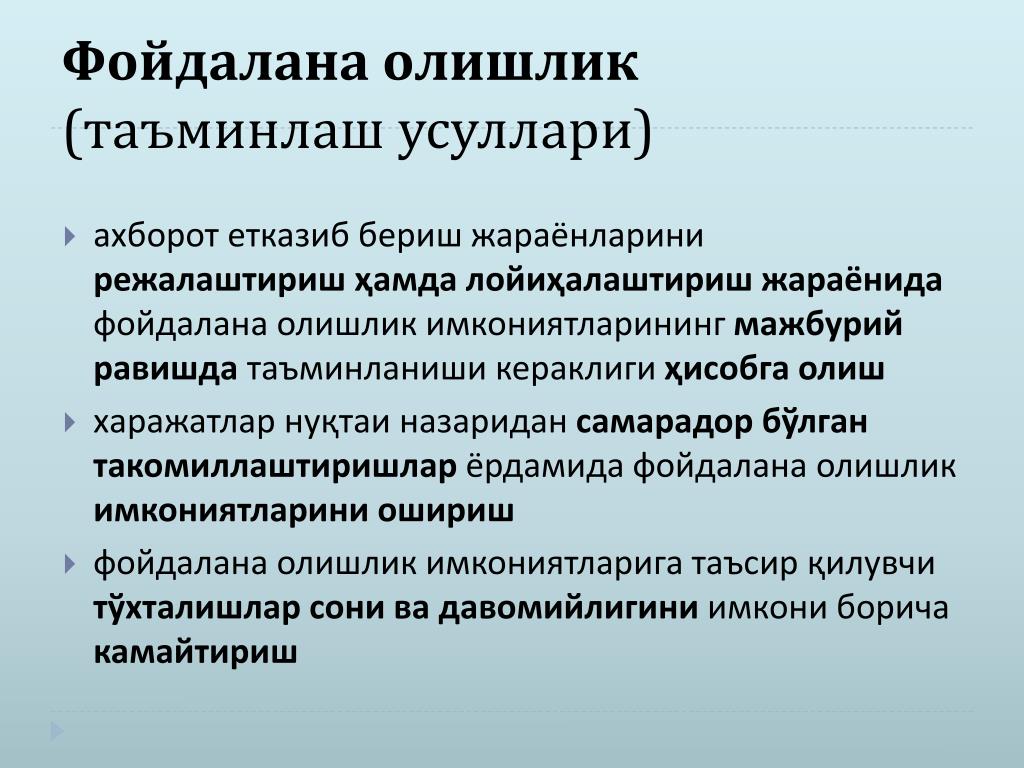 Фойдалана олишлик
(таъминлаш усуллари)

ахборот етказиб бериш жараёнларини режалаштириш ҳамда лойиҳалаштириш жараёнида фойдалана олишлик имкониятларининг мажбурий равишда таъминланиши кераклиги ҳисобга олиш

харажатлар нуқтаи назаридан самарадор бўлган такомиллаштиришлар ёрдамида фойдалана олишлик имкониятларини ошириш

фойдалана олишлик имкониятларига таъсир қилувчи тўхталишлар сони ва давомийлигини имкони борича камайтириш